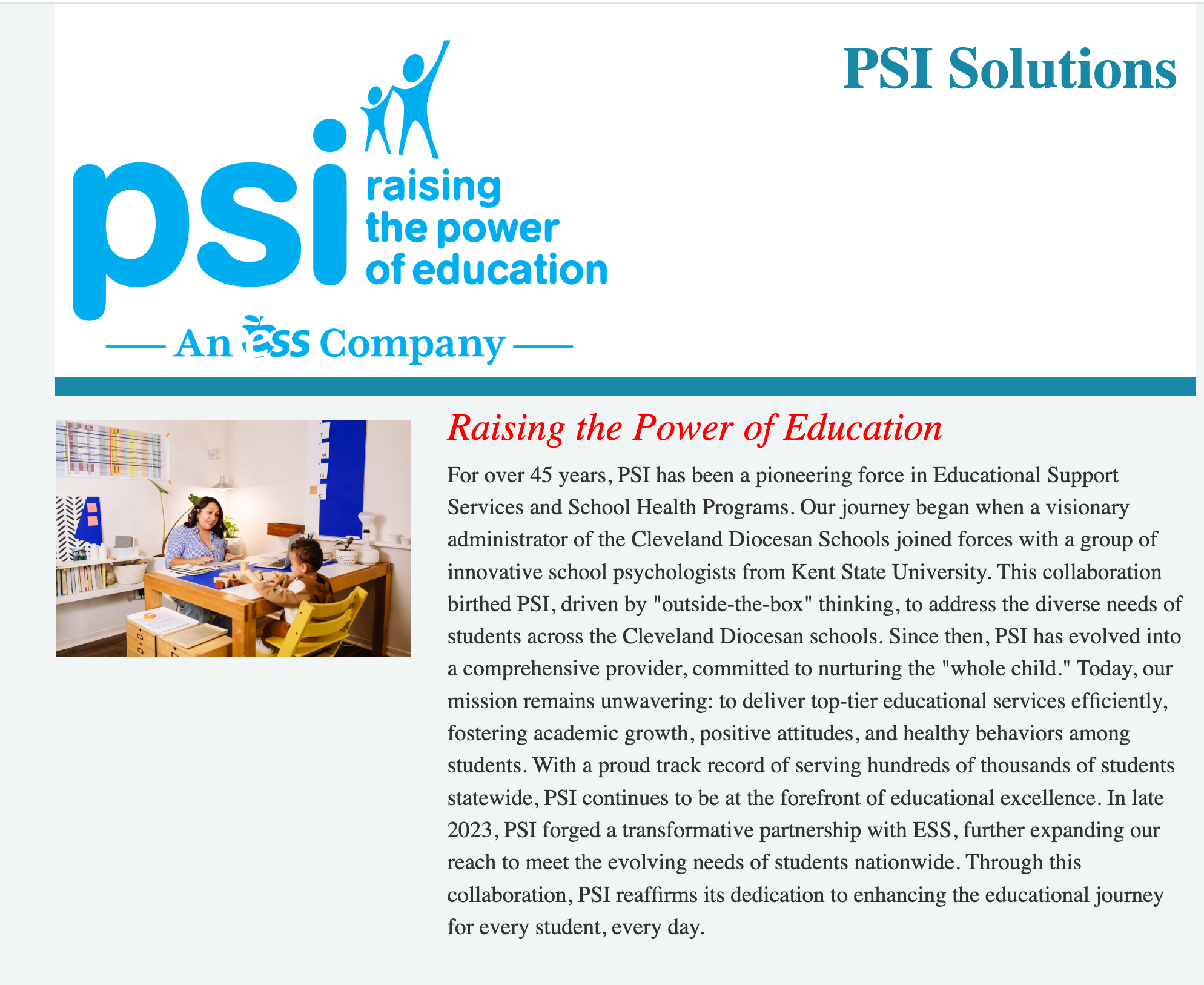 psi raising the power of education

An ess Company

PSI Solutions

Raising the Power of Education

For over 45 years, PSI has been a pioneering force in Educational Support Services and School Health Programs. Our journey began when a visionary administrator of the Cleveland Diocesan Schools joined forces with a group of innovative school psychologists from Kent State University. This collaboration birthed PSI, driven by "outside-the-box" thinking, to address the diverse needs of students across the Cleveland Diocesan schools. Since then, PSI has evolved into a comprehensive provider, committed to nurturing the "whole child." Today, our mission remains unwavering: to deliver top-tier educational services efficiently, fostering academic growth, positive attitudes, and healthy behaviors among students. With a proud track record of serving hundreds of thousands of students statewide, PSI continues to be at the forefront of educational excellence. In late 2023, PSI forged a transformative partnership with ESS, further expanding our reach to meet the evolving needs of students nationwide. Through this collaboration, PSI reaffirms its dedication to enhancing the educational journey for every student, every day.